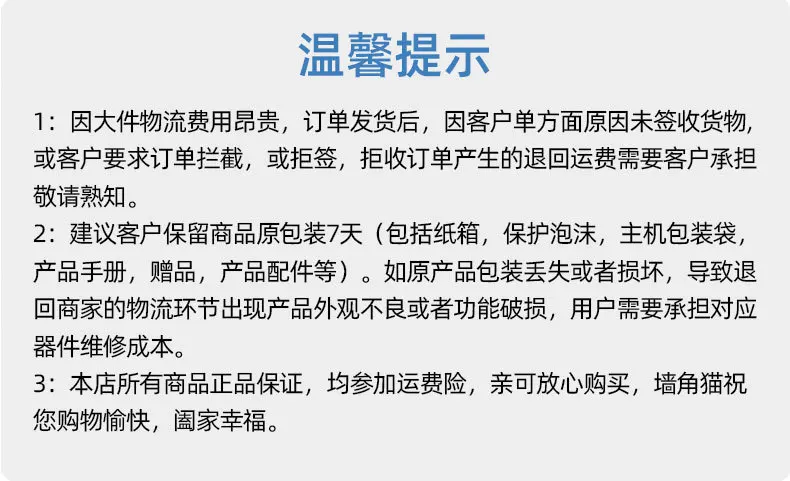 温馨提示

1：因大件物流费用昂贵，订单发货后，因客户单方面原因未签收货物，或客户要求订单拦截，或拒签，拒收订单产生的退回运费需要客户承担敬请熟知。

2：建议客户保留商品原包装7天（包括纸箱，保护泡沫，主机包装袋，产品手册，赠品，产品配件等）。如原产品包装丢失或者损坏，导致退回商家的物流环节出现产品外观不良或者功能破损，用户需要承担对应器件维修成本。

3：本店所有商品正品保证，均参加运费险，亲可放心购买，墙角猫祝您购物愉快，阖家幸福。